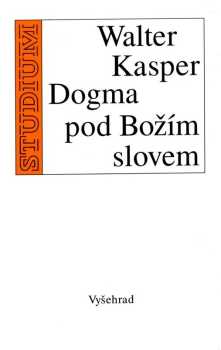 STUDIUM

Walter Kasper
Dogma pod Božím slovem

Vyšehrad